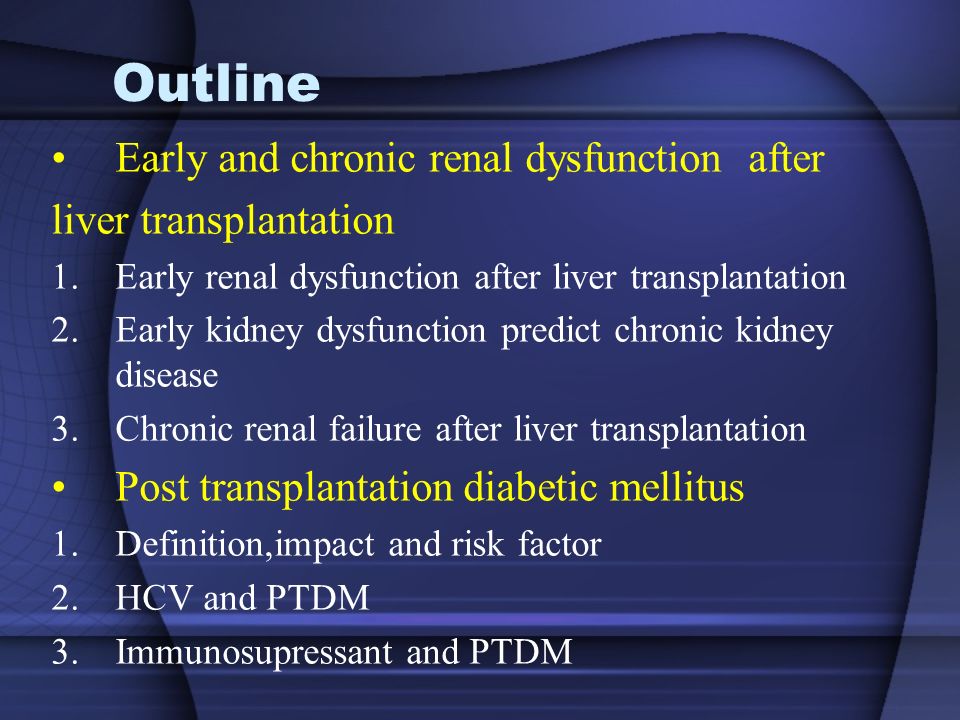 Outline

• Early and chronic renal dysfunction after liver transplantation

1. Early renal dysfunction after liver transplantation
2. Early kidney dysfunction predict chronic kidney disease
3. Chronic renal failure after liver transplantation

• Post transplantation diabetic mellitus

1. Definition,impact and risk factor
2. HCV and PTDM
3. Immunosupressant and PTDM